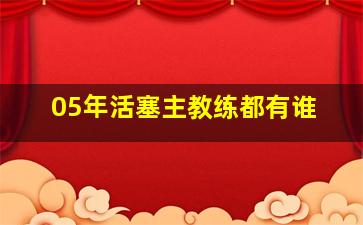 05年活塞主教练都有谁